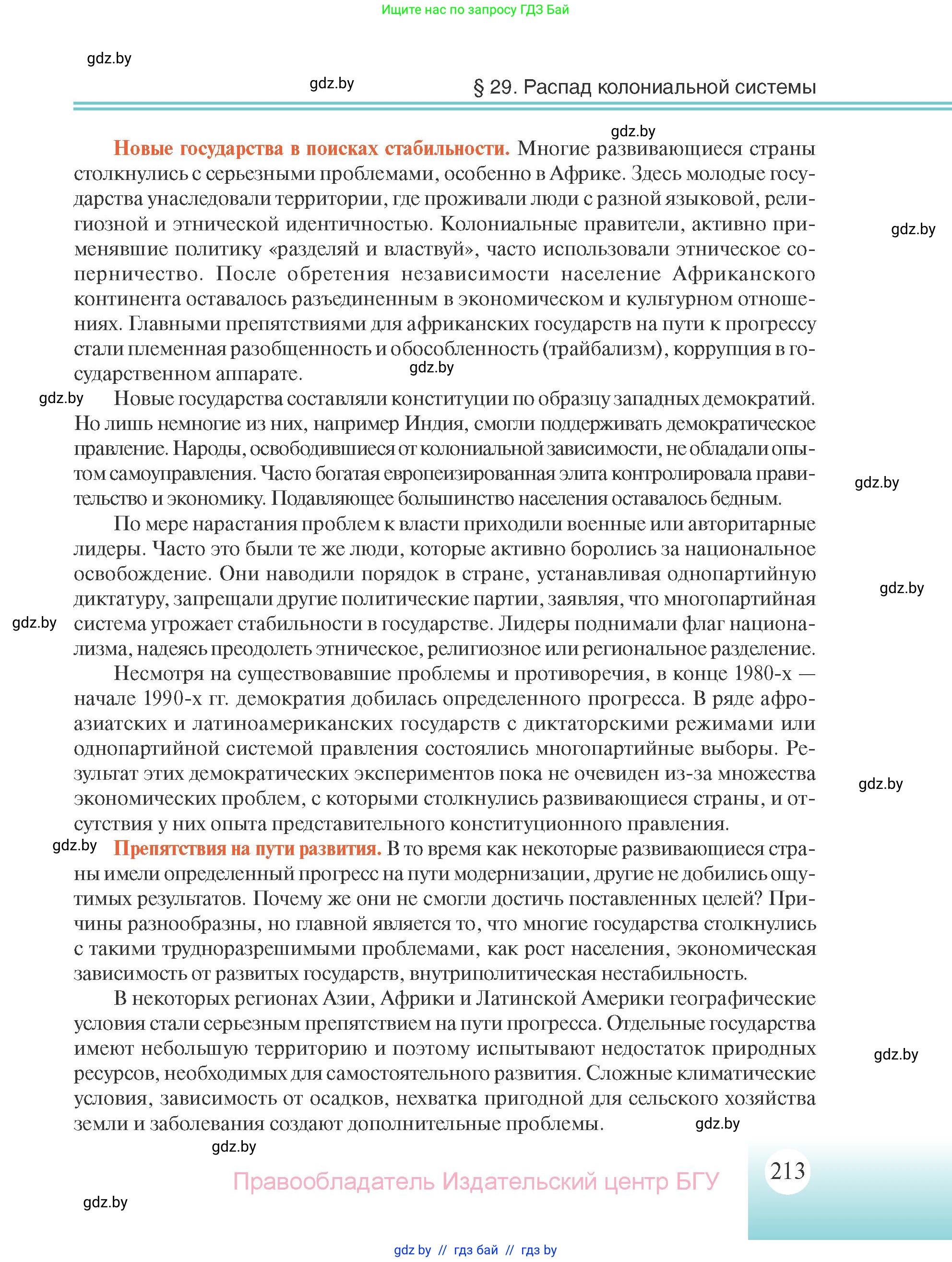 Ищите нас по запросу ГДЗ Бай

gdz.by

gdz.by

§ 29. Распад колониальной системы

gdz.by

**Новые государства в поисках стабильности.** Многие развивающиеся страны столкнулись с серьезными проблемами, особенно в Африке. Здесь молодые государства унаследовали территории, где проживали люди с разной языковой, религиозной и этнической идентичностью. Колониальные правители, активно применявшие политику «разделяй и властвуй», часто использовали этническое соперничество. После обретения независимости население Африканского континента оставалось разъединенным в экономическом и культурном отношениях. Главными препятствиями для африканских государств на пути к прогрессу стали племенная разобщенность и обособленность (трайбализм), коррупция в государственном аппарате.

gdz.by

gdz.by

gdz.by

Новые государства составляли конституции по образцу западных демократий. Но лишь немногие из них, например Индия, смогли поддерживать демократическое правление. Народы, освободившиеся от колониальной зависимости, не обладали опытом самоуправления. Часто богатая европеизированная элита контролировала правительство и экономику. Подавляющее большинство населения оставалось бедным.

gdz.by

По мере нарастания проблем к власти приходили военные или авторитарные лидеры. Часто это были те же люди, которые активно боролись за национальное освобождение. Они наводили порядок в стране, устанавливая однопартийную диктатуру, запрещали другие политические партии, заявляя, что многопартийная система угрожает стабильности в государстве. Лидеры поднимали флаг национализма, надеясь преодолеть этническое, религиозное или региональное разделение.

gdz.by

gdz.by

Несмотря на существовавшие проблемы и противоречия, в конце 1980-х — начале 1990-х гг. демократия добилась определенного прогресса. В ряде афроазиатских и латиноамериканских государств с диктаторскими режимами или однопартийной системой правления состоялись многопартийные выборы. Результат этих демократических экспериментов пока не очевиден из-за множества экономических проблем, с которыми столкнулись развивающиеся страны, и отсутствия у них опыта представительного конституционного правления.

gdz.by

gdz.by

**Препятствия на пути развития.** В то время как некоторые развивающиеся страны имели определенный прогресс на пути модернизации, другие не добились ощутимых результатов. Почему же они не смогли достичь поставленных целей? Причины разнообразны, но главной является то, что многие государства столкнулись с такими трудноразрешимыми проблемами, как рост населения, экономическая зависимость от развитых государств, внутриполитическая нестабильность.

В некоторых регионах Азии, Африки и Латинской Америки географические условия стали серьезным препятствием на пути прогресса. Отдельные государства имеют небольшую территорию и поэтому испытывают недостаток природных ресурсов, необходимых для самостоятельного развития. Сложные климатические условия, зависимость от осадков, нехватка пригодной для сельского хозяйства земли и заболевания создают дополнительные проблемы.

gdz.by

gdz.by

gdz.by

Правообладатель Издательский центр БГУ

213

gdz.by

gdz by // гдз бай // гдз by